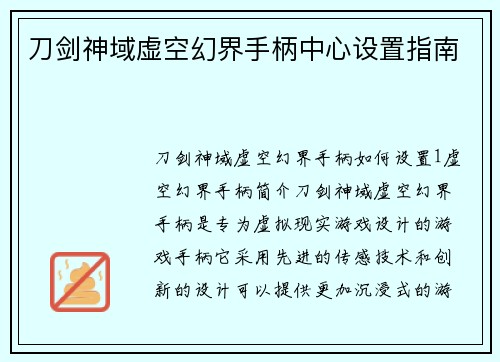 刀剑神域虚空幻界手柄中心设置指南

刀剑神域虚空幻界手柄如何设置1虚空幻界手柄简介刀剑神域虚空幻界手柄是专为虚拟现实游戏设计的游戏手柄它采用先进的传感技术和创新的设计可以提供更加沉浸式的游